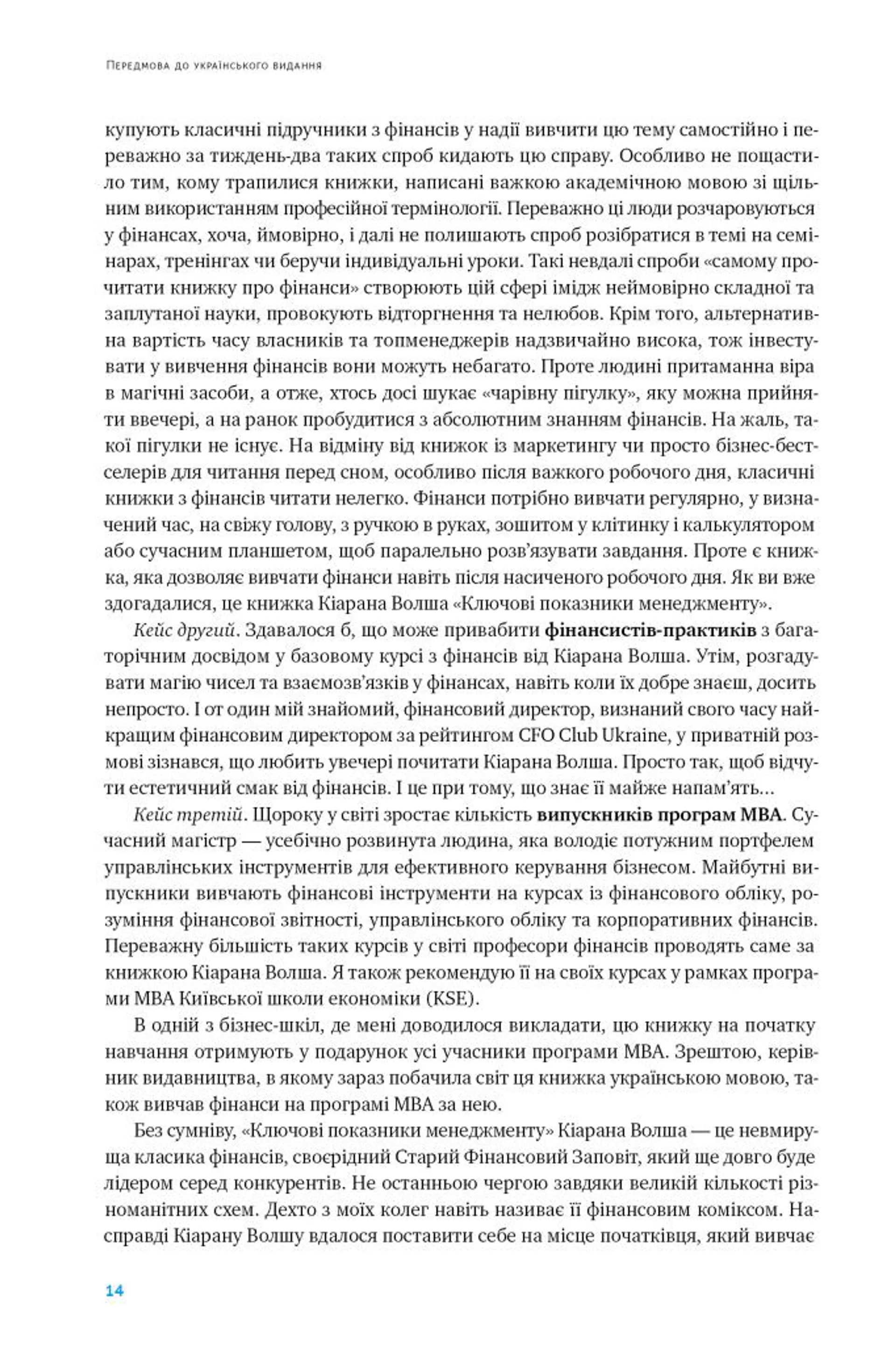 Передмова до українського видання

купують класичні підручники з фінансів у надії вивчити цю тему самостійно і переважно за тиждень-два таких спроб кидають цю справу. Особливо не пощастило тим, кому трапилися книжки, написані важкою академічною мовою зі щільним використанням професійної термінології. Переважно ці люди розчаровуються у фінансах, хоча, ймовірно, і далі не полишають спроб розібратися в темі на семінарах, тренінгах чи беручи індивідуальні уроки. Такі невдалі спроби «самому прочитати книжку про фінанси» створюють цій сфері імідж неймовірно складної та заплутаної науки, провокують відторгнення та нелюбов. Крім того, альтернативна вартість часу власників та топменеджерів надзвичайно висока, тож інвестувати у вивчення фінансів вони можуть небагато. Проте людині притаманна віра в магічні засоби, а отже, хтось досі шукає «чарівну пігулку», яку можна прийняти ввечері, а на ранок пробудитися з абсолютним знанням фінансів. На жаль, такої пігулки не існує. На відміну від книжок із маркетингу чи просто бізнес-бестселерів для читання перед сном, особливо після важкого робочого дня, класичні книжки з фінансів читати нелегко. Фінанси потрібно вивчати регулярно, у визначений час, на свіжу голову, з ручкою в руках, зошитом у клітинку і калькулятором або сучасним планшетом, щоб паралельно розв'язувати завдання. Проте є книжка, яка дозволяє вивчати фінанси навіть після насиченого робочого дня. Як ви вже здогадалися, це книжка Кіарана Волша «Ключові показники менеджменту».

Кейс другий. Здавалося б, що може привабити фінансистів-практиків з багаторічним досвідом у базовому курсі з фінансів від Кіарана Волша. Утім, розгадувати магію чисел та взаємозв'язків у фінансах, навіть коли їх добре знаєш, досить непросто. І от один мій знайомий, фінансовий директор, визнаний свого часу найкращим фінансовим директором за рейтингом CFO Club Ukraine, у приватній розмові зізнався, що любить увечері почитати Кіарана Волша. Просто так, щоб відчути естетичний смак від фінансів. І це при тому, що знає її майже напам'ять...

Кейс третій. Щороку у світі зростає кількість випускників програм МВА. Сучасний магістр — усебічно розвинута людина, яка володіє потужним портфелем управлінських інструментів для ефективного керування бізнесом. Майбутні випускники вивчають фінансові інструменти на курсах із фінансового обліку, розуміння фінансової звітності, управлінського обліку та корпоративних фінансів. Переважну більшість таких курсів у світі професори фінансів проводять саме за книжкою Кіарана Волша. Я також рекомендую її на своїх курсах у рамках програми МВА Київської школи економіки (KSE).

В одній з бізнес-шкіл, де мені доводилося викладати, цю книжку на початку навчання отримують у подарунок усі учасники програми МВА. Зрештою, керівник видавництва, в якому зараз побачила світ ця книжка українською мовою, також вивчав фінанси на програмі МВА за нею.

Без сумніву, «Ключові показники менеджменту» Кіарана Волша — це невмируща класика фінансів, своєрідний Старий Фінансовий Заповіт, який ще довго буде лідером серед конкурентів. Не останньою чергою завдяки великій кількості різноманітних схем. Дехто з моїх колег навіть називає її фінансовим коміксом. Насправді Кіарану Волшу вдалося поставити себе на місце початківця, який вивчає

14